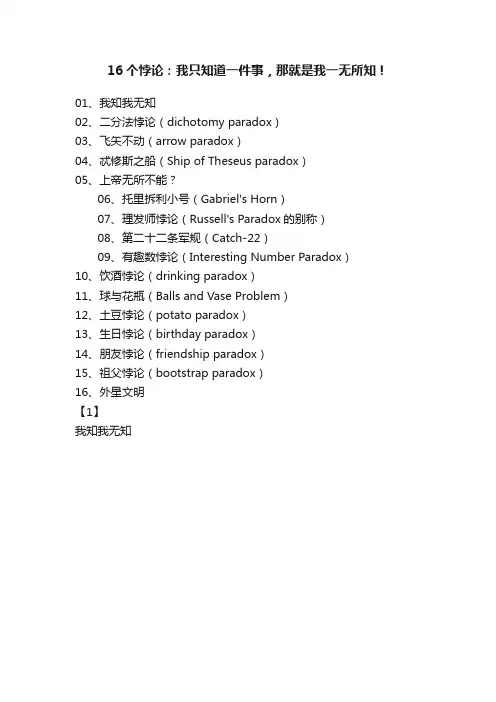 16 个悖论：我只知道一件事，那就是我一无所知！

01、我知我无知
02、二分法悖论（dichotomy paradox）
03、飞矢不动（arrow paradox）
04、忒修斯之船（Ship of Theseus paradox）
05、上帝无所不能？
06、托里拆利小号（Gabriel's Horn）
07、理发师悖论（Russell's Paradox 的别称）
08、第二十二条军规（Catch-22）
09、有趣数悖论（Interesting Number Paradox）
10、饮酒悖论（drinking paradox）
11、球与花瓶（Balls and Vase Problem）
12、土豆悖论（potato paradox）
13、生日悖论（birthday paradox）
14、朋友悖论（friendship paradox）
15、祖父悖论（bootstrap paradox）
16、外星文明

【1】
我知我无知